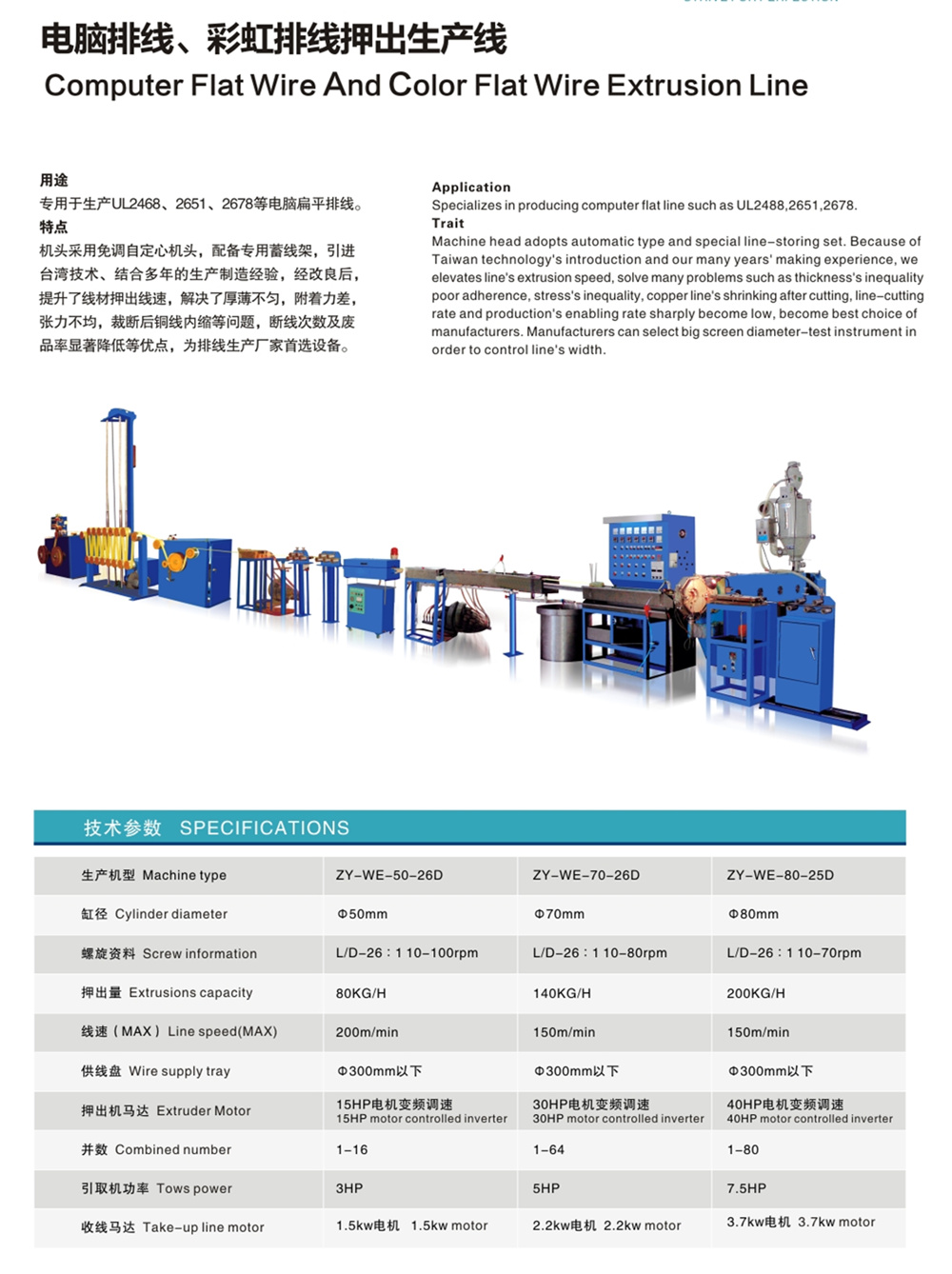 电脑排线、彩虹排线押出生产线
Computer Flat Wire And Color Flat Wire Extrusion Line

用途
专用于生产UL2468、2651、2678等电脑扁平排线。
特点
机头采用免调自定心机头，配备专用蓄线架，引进台湾技术、结合多年的生产制造经验，经改良后，提升了线材押出线速，解决了厚薄不匀，附着力差，张力不均，裁断后铜线内缩等问题，断线次数及废品率显著降低等优点，为排线生产厂家首选设备。

Application
Specializes in producing computer flat line such as UL2488,2651,2678.
Trait
Machine head adopts automatic type and special line-storing set. Because of Taiwan technology's introduction and our many years' making experience, we elevates line's extrusion speed, solve many problems such as thickness's inequality poor adherence, stress's inequality, copper line's shrinking after cutting, line-cutting rate and production's enabling rate sharply become low, become best choice of manufacturers. Manufacturers can select big screen diameter-test instrument in order to control line's width.

技术参数 SPECIFICATIONS

| 生产机型 Machine type | ZY-WE-50-26D | ZY-WE-70-26D | ZY-WE-80-25D |
|---|---|---|---|
| 缸径 Cylinder diameter | Φ50mm | Φ70mm | Φ80mm |
| 螺旋资料 Screw information | L/D-26：1 10-100rpm | L/D-26：1 10-80rpm | L/D-26：1 10-70rpm |
| 押出量 Extrusions capacity | 80KG/H | 140KG/H | 200KG/H |
| 线速（MAX）Line speed(MAX) | 200m/min | 150m/min | 150m/min |
| 供线盘 Wire supply tray | Φ300mm以下 | Φ300mm以下 | Φ300mm以下 |
| 押出机马达 Extruder Motor | 15HP电机变频调速 15HP motor controlled inverter | 30HP电机变频调速 30HP motor controlled inverter | 40HP电机变频调速 40HP motor controlled inverter |
| 并数 Combined number | 1-16 | 1-64 | 1-80 |
| 引取机功率 Tows power | 3HP | 5HP | 7.5HP |
| 收线马达 Take-up line motor | 1.5kw电机 1.5kw motor | 2.2kw电机 2.2kw motor | 3.7kw电机 3.7kw motor |